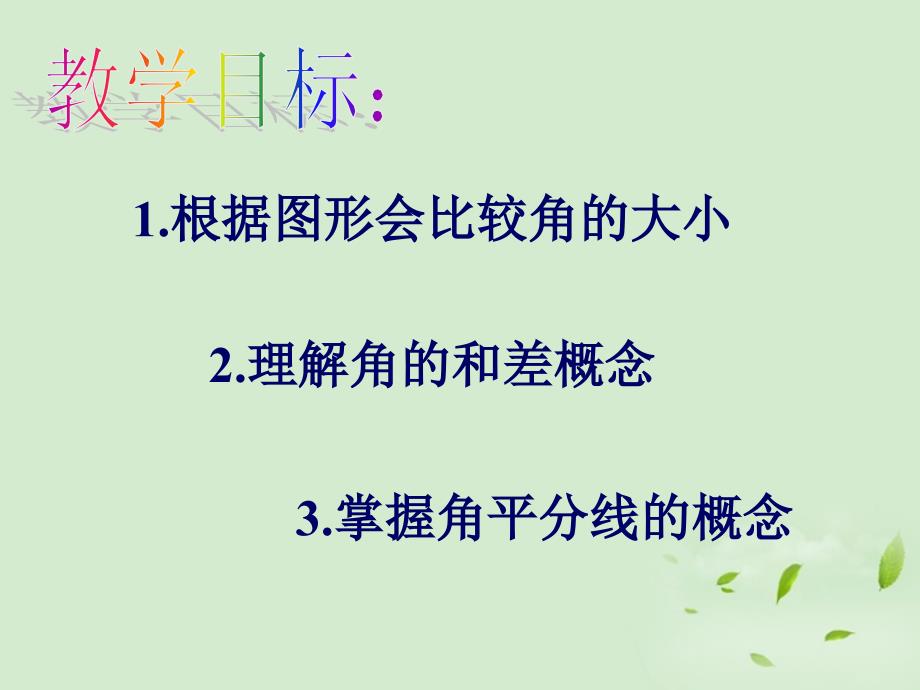 教学目标:

1.根据图形会比较角的大小

2.理解角的和差概念

3.掌握角平分线的概念